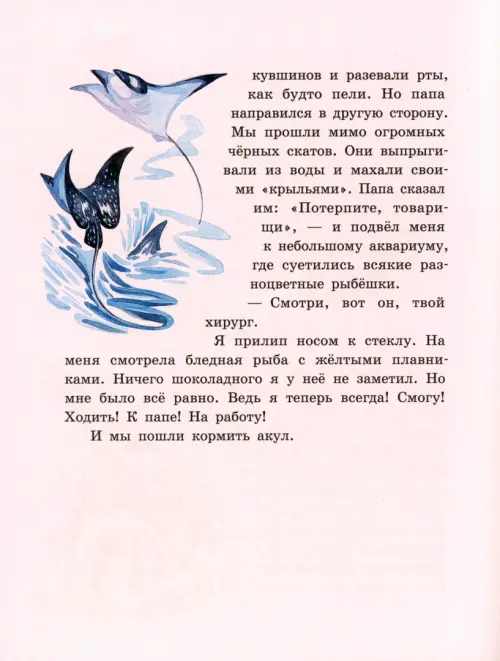 кувшинов и разевали рты, как будто пели. Но папа направился в другую сторону. Мы прошли мимо огромных чёрных скатов. Они выпрыгивали из воды и махали своими «крыльями». Папа сказал им: «Потерпите, товарищи», — и подвёл меня к небольшому аквариуму, где суетились всякие разноцветные рыбёшки.

— Смотри, вот он, твой хирург.

Я прилип носом к стеклу. На меня смотрела бледная рыба с жёлтыми плавниками. Ничего шоколадного я у неё не заметил. Но мне было всё равно. Ведь я теперь всегда! Смогу! Ходить! К папе! На работу!

И мы пошли кормить акул.